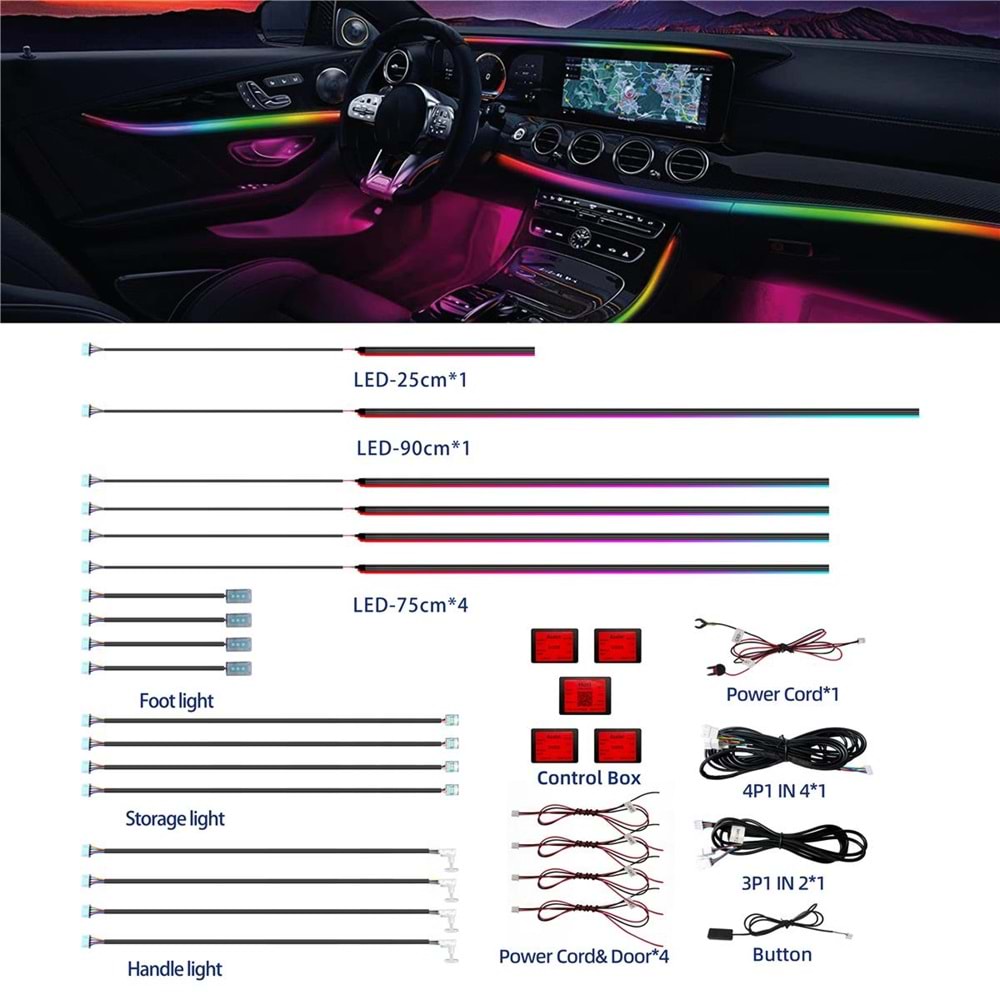 LED-25cm*1

LED-90cm*1

LED-75cm*4

Foot light

Storage light

Handle light

Control Box

Power Cord& Door*4

Power Cord*1

4P1 IN 4*1

3P1 IN 2*1

Button